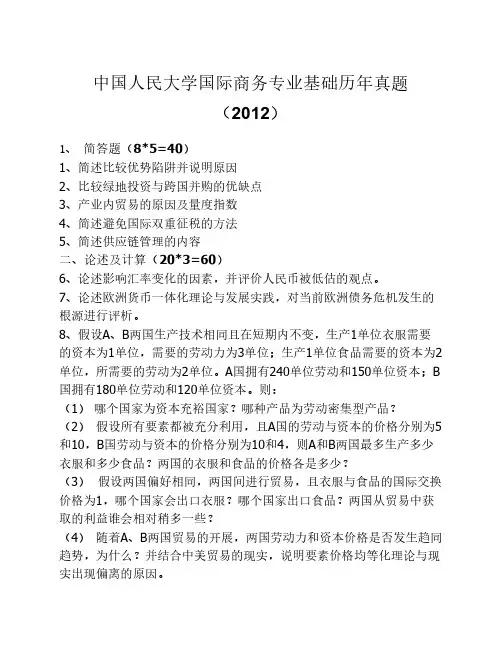 中国人民大学国际商务专业基础历年真题

（2012）

1、 简答题（8*5=40）

1、简述比较优势陷阱并说明原因

2、比较绿地投资与跨国并购的优缺点

3、产业内贸易的原因及量度指数

4、简述避免国际双重征税的方法

5、简述供应链管理的内容

二、论述及计算（20*3=60）

6、论述影响汇率变化的因素，并评价人民币被低估的观点。

7、论述欧洲货币一体化理论与发展实践，对当前欧洲债务危机发生的根源进行评析。

8、假设A、B两国生产技术相同且在短期内不变，生产1单位衣服需要的资本为1单位，需要的劳动力为3单位；生产1单位食品需要的资本为2单位，所需要的劳动为2单位。A国拥有240单位劳动和150单位资本；B国拥有180单位劳动和120单位资本。则：

（1） 哪个国家为资本充裕国家？哪种产品为劳动密集型产品？

（2） 假设所有要素都被充分利用，且A国的劳动与资本的价格分别为5和10，B国劳动与资本的价格分别为10和4，则A和B两国最多生产多少衣服和多少食品？两国的衣服和食品的价格各是多少？

（3） 假设两国偏好相同，两国间进行贸易，且衣服与食品的国际交换价格为1，哪个国家会出口衣服？哪个国家出口食品？两国从贸易中获取的利益谁会相对稍多一些？

（4） 随着A、B两国贸易的开展，两国劳动力和资本价格是否发生趋同趋势，为什么？并结合中美贸易的现实，说明要素价格均等化理论与现实出现偏离的原因。